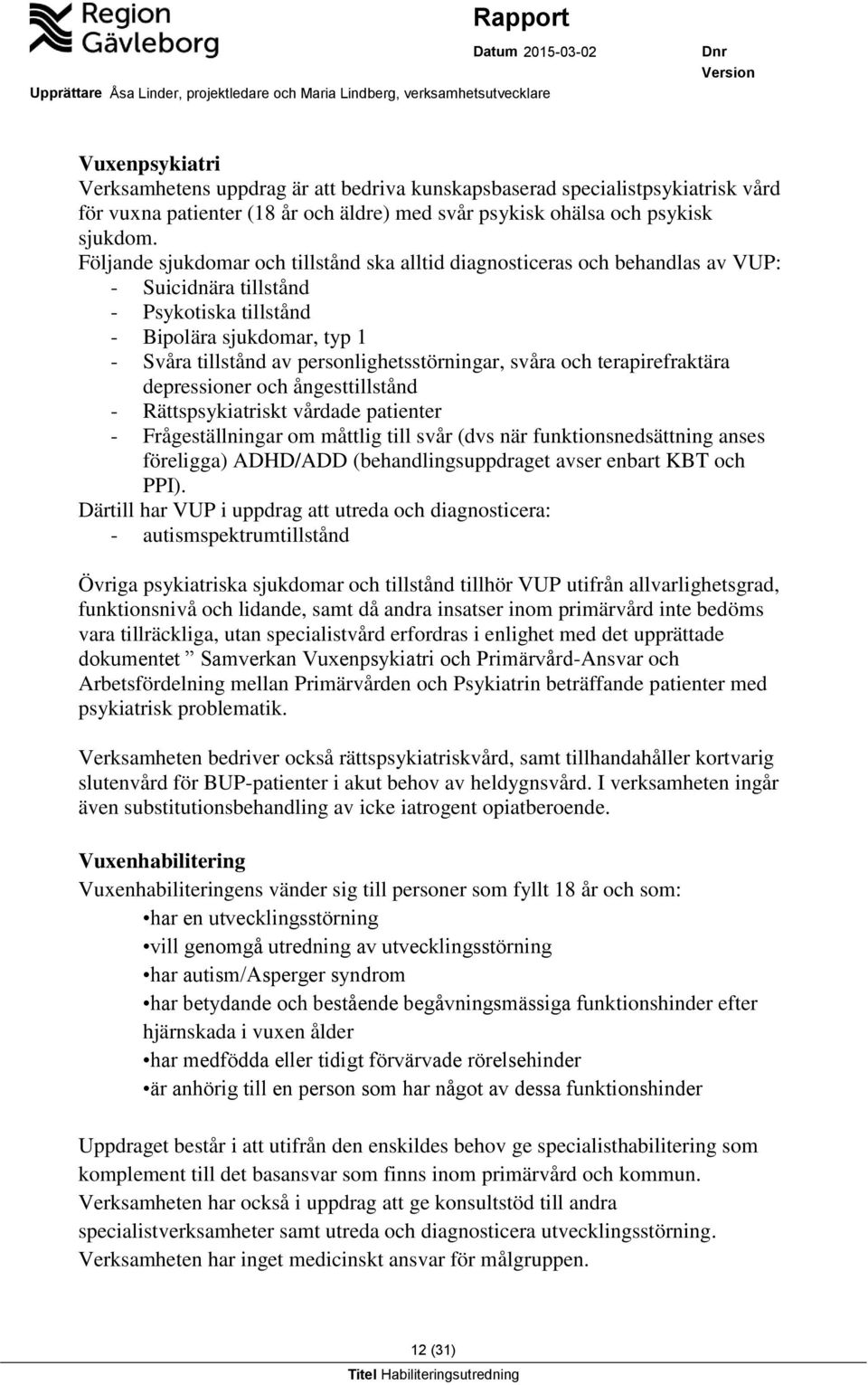 Region Gävleborg

Rapport

Datum 2015-03-02

Dnr

Version

Upprättare Åsa Linder, projektledare och Maria Lindberg, verksamhetsutvecklare

Vuxenpsykiatri
Verksamhetens uppdrag är att bedriva kunskapsbaserad specialistpsykiatrisk vård för vuxna patienter (18 år och äldre) med svår psykisk ohälsa och psykisk sjukdom.
Följande sjukdomar och tillstånd ska alltid diagnosticeras och behandlas av VUP:
- Suicidnära tillstånd
- Psykotiska tillstånd
- Bipolära sjukdomar, typ 1
- Svåra tillstånd av personlighetsstörningar, svåra och terapirefraktära depressioner och ångesttillstånd
- Rättspsykiatriskt vårdade patienter
- Frågeställningar om måttlig till svår (dvs när funktionsnedsättning anses föreligga) ADHD/ADD (behandlingsuppdraget avser enbart KBT och PPI).
Därtill har VUP i uppdrag att utreda och diagnosticera:
- autismspektrumtillstånd

Övriga psykiatriska sjukdomar och tillstånd tillhör VUP utifrån allvarlighetsgrad, funktionsnivå och lidande, samt då andra insatser inom primärvård inte bedöms vara tillräckliga, utan specialistvård erfordras i enlighet med det upprättade dokumentet ” Samverkan Vuxenpsykiatri och Primärvård-Ansvar och Arbetsfördelning mellan Primärvården och Psykiatrin beträffande patienter med psykiatrisk problematik.

Verksamheten bedriver också rättspsykiatriskvård, samt tillhandahåller kortvarig slutenvård för BUP-patienter i akut behov av heldygnsvård. I verksamheten ingår även substitutionsbehandling av icke iatrogent opiatberoende.

Vuxenhabilitering
Vuxenhabiliteringens vänder sig till personer som fyllt 18 år och som:
•har en utvecklingsstörning
•vill genomgå utredning av utvecklingsstörning
•har autism/Asperger syndrom
•har betydande och bestående begåvningsmässiga funktionshinder efter hjärnskada i vuxen ålder
•har medfödda eller tidigt förvärvade rörelsehinder
•är anhörig till en person som har något av dessa funktionshinder

Uppdraget består i att utifrån den enskildes behov ge specialisthabilitering som komplement till det basansvar som finns inom primärvård och kommun. Verksamheten har också i uppdrag att ge konsultstöd till andra specialistverksamheter samt utreda och diagnosticera utvecklingsstörning. Verksamheten har inget medicinskt ansvar för målgruppen.

12 (31)

Titel Habiliteringsutredning